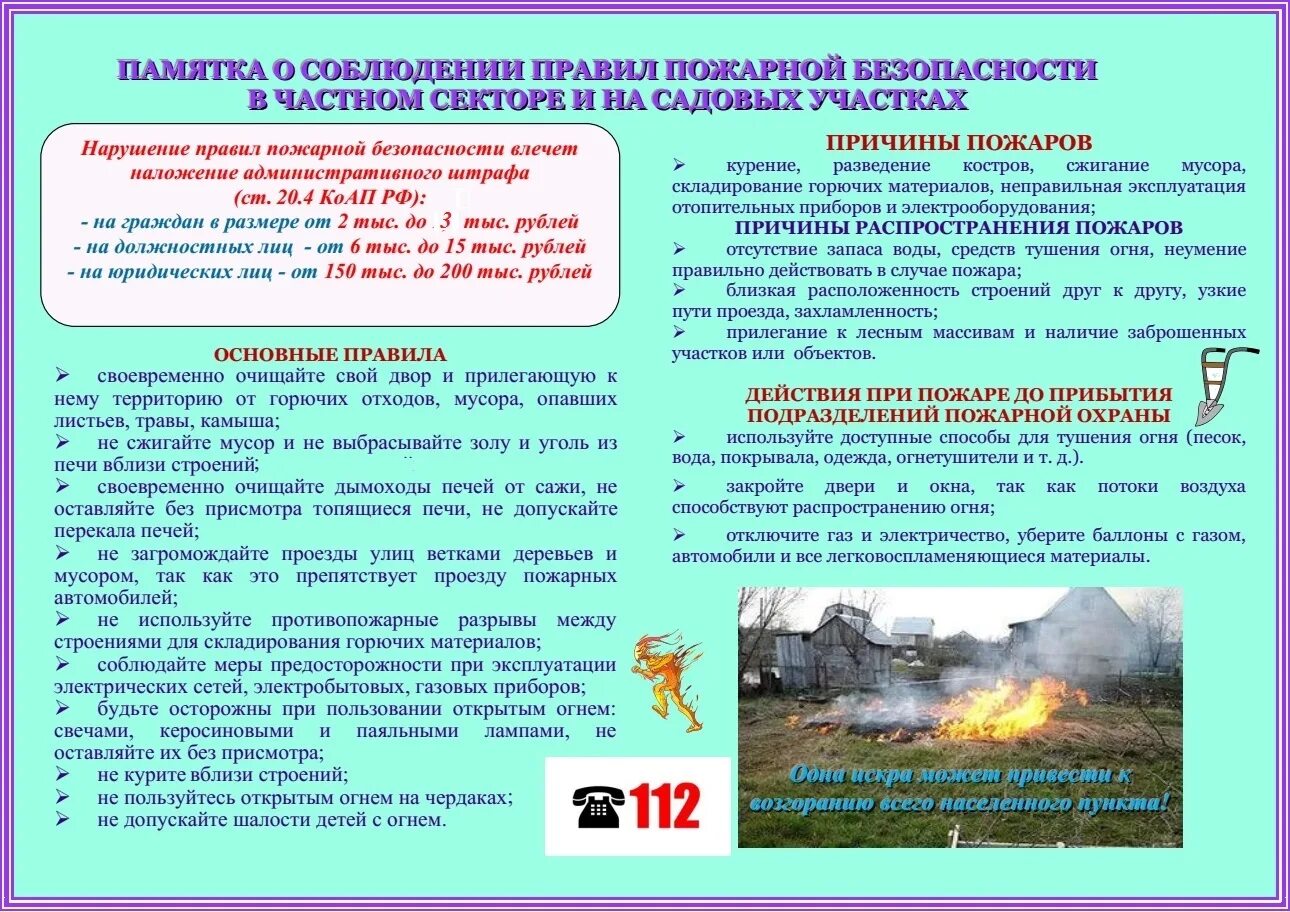 ПАМЯТКА О СОБЛЮДЕНИИ ПРАВИЛ ПОЖАРНОЙ БЕЗОПАСНОСТИ В ЧАСТНОМ СЕКТОРЕ И НА САДОВЫХ УЧАСТКАХ

Нарушение правил пожарной безопасности влечет наложение административного штрафа (ст. 20.4 КоАП РФ):
- на граждан в размере от 2 тыс. до 3 тыс. рублей
- на должностных лиц - от 6 тыс. до 15 тыс. рублей
- на юридических лиц - от 150 тыс. до 200 тыс. рублей

ОСНОВНЫЕ ПРАВИЛА
➢ своевременно очищайте свой двор и прилегающую к нему территорию от горючих отходов, мусора, опавших листьев, травы, камыша;
➢ не сжигайте мусор и не выбрасывайте золу и уголь из печи вблизи строений;
➢ своевременно очищайте дымоходы печей от сажи, не оставляйте без присмотра топящиеся печи, не допускайте перекала печей;
➢ не загромождайте проезды улиц ветками деревьев и мусором, так как это препятствует проезду пожарных автомобилей;
➢ не используйте противопожарные разрывы между строениями для складирования горючих материалов;
➢ соблюдайте меры предосторожности при эксплуатации электрических сетей, электробытовых, газовых приборов;
➢ будьте осторожны при пользовании открытым огнем: свечами, керосиновыми и паяльными лампами, не оставляйте их без присмотра;
➢ не курите вблизи строений;
➢ не пользуйтесь открытым огнем на чердаках;
➢ не допускайте шалости детей с огнем.

ПРИЧИНЫ ПОЖАРОВ
➢ курение, разведение костров, сжигание мусора, складирование горючих материалов, неправильная эксплуатация отопительных приборов и электрооборудования;

ПРИЧИНЫ РАСПРОСТРАНЕНИЯ ПОЖАРОВ
➢ отсутствие запаса воды, средств тушения огня, неумение правильно действовать в случае пожара;
➢ близкая расположенность строений друг к другу, узкие пути проезда, захламленность;
➢ прилегание к лесным массивам и наличие заброшенных участков или объектов.

ДЕЙСТВИЯ ПРИ ПОЖАРЕ ДО ПРИБЫТИЯ ПОДРАЗДЕЛЕНИЙ ПОЖАРНОЙ ОХРАНЫ
➢ используйте доступные способы для тушения огня (песок, вода, покрывала, одежда, огнетушители и т. д.).
➢ закройте двери и окна, так как потоки воздуха способствуют распространению огня;
➢ отключите газ и электричество, уберите баллоны с газом, автомобили и все легковоспламеняющиеся материалы.

112

Одна искра может привести к возгоранию всего населенного пункта!